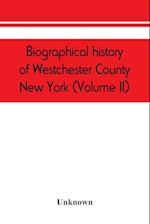 Biographical history of Westchester County New York (Volume II)

Unknown